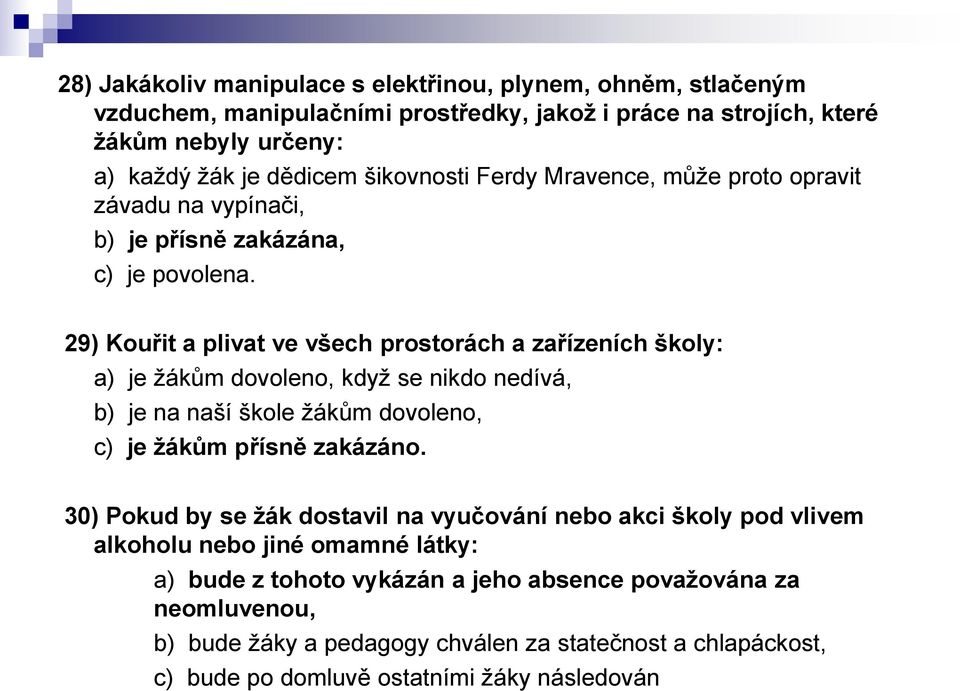 28) Jakákoliv manipulace s elektřinou, plynem, ohněm, stlačeným vzduchem, manipulačními prostředky, jakož i práce na strojích, které žákům nebyly určeny:

a) každý žák je dědicem šikovnosti Ferdy Mravence, může proto opravit závadu na vypínači,

b) je přísně zakázána,

c) je povolena.

29) Kouřit a plivat ve všech prostorách a zařízeních školy:

a) je žákům dovoleno, když se nikdo nedívá,

b) je na naší škole žákům dovoleno,

c) je žákům přísně zakázáno.

30) Pokud by se žák dostavil na vyučování nebo akci školy pod vlivem alkoholu nebo jiné omamné látky:

a) bude z tohoto vykázán a jeho absence považována za neomluvenou,

b) bude žáky a pedagogy chválen za statečnost a chlapáckost,

c) bude po domluvě ostatními žáky následován